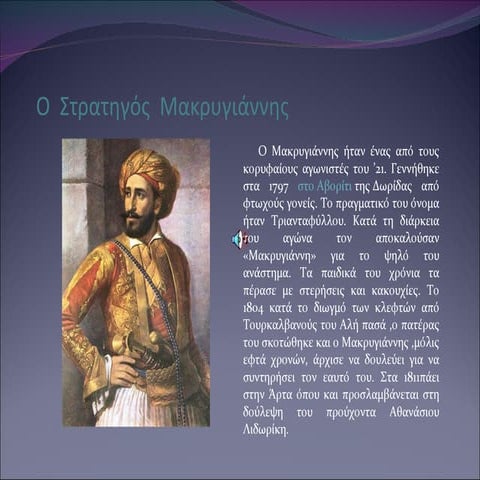 Ο Στρατηγός Μακρυγιάννης

Ο Μακρυγιάννης ήταν ένας από τους κορυφαίους αγωνιστές του '21. Γεννήθηκε στα 1797 στο Αβορίτι της Δωρίδας από φτωχούς γονείς. Το πραγματικό του όνομα ήταν Τριανταφύλλου. Κατά τη διάρκεια του αγώνα τον αποκαλούσαν «Μακρυγιάννη» για το ψηλό του ανάστημα. Τα παιδικά του χρόνια τα πέρασε με στερήσεις και κακουχίες. Το 1804 κατά το διωγμό των κλεφτών από Τουρκαλβανούς του Αλή πασά ,ο πατέρας του σκοτώθηκε και ο Μακρυγιάννης ,μόλις εφτά χρονών, άρχισε να δουλεύει για να συντηρήσει τον εαυτό του. Στα 1811πάει στην Άρτα όπου και προσλαμβάνεται στη δούλεψη του προύχοντα Αθανάσιου Λιδωρίκη.